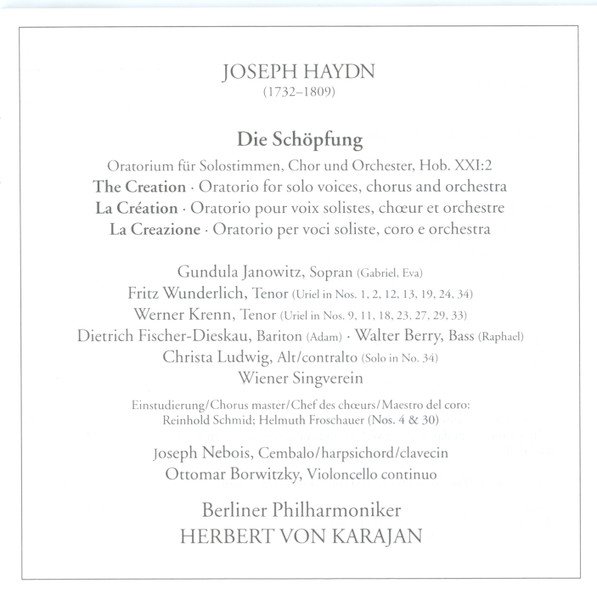 JOSEPH HAYDN
(1732–1809)

Die Schöpfung

Oratorium für Solostimmen, Chor und Orchester, Hob. XXI:2
The Creation · Oratorio for solo voices, chorus and orchestra
La Création · Oratorio pour voix solistes, chœur et orchestre
La Creazione · Oratorio per voci soliste, coro e orchestra

Gundula Janowitz, Sopran (Gabriel, Eva)
Fritz Wunderlich, Tenor (Uriel in Nos. 1, 2, 12, 13, 19, 24, 34)
Werner Krenn, Tenor (Uriel in Nos. 9, 11, 18, 23, 27, 29, 33)
Dietrich Fischer-Dieskau, Bariton (Adam) · Walter Berry, Bass (Raphael)
Christa Ludwig, Alt/contralto (Solo in No. 34)
Wiener Singverein

Einstudierung/Chorus master/Chef des chœurs/Maestro del coro:
Reinhold Schmid; Helmuth Froschauer (Nos. 4 & 30)

Joseph Nebois, Cembalo/harpsichord/clavecin
Ottomar Borwitzky, Violoncello continuo

Berliner Philharmoniker
HERBERT VON KARAJAN